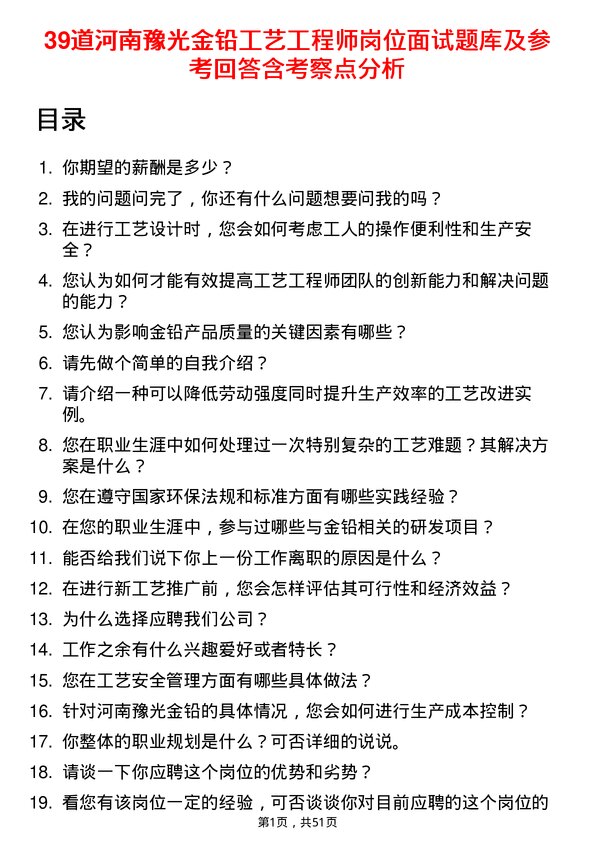 39道河南豫光金铅工艺工程师岗位面试题库及参考回答含考察点分析

目录

1. 你期望的薪酬是多少？
2. 我的问题问完了，你还有什么问题想要问我的吗？
3. 在进行工艺设计时，您会如何考虑工人的操作便利性和生产安全？
4. 您认为如何才能有效提高工艺工程师团队的创新能力和解决问题的能力？
5. 您认为影响金铅产品质量的关键因素有哪些？
6. 请先做个简单的自我介绍？
7. 请介绍一种可以降低劳动强度同时提升生产效率的工艺改进实例。
8. 您在职业生涯中如何处理过一次特别复杂的工艺难题？其解决方案是什么？
9. 您在遵守国家环保法规和标准方面有哪些实践经验？
10. 在您的职业生涯中，参与过哪些与金铅相关的研发项目？
11. 能否给我们说下你上一份工作离职的原因是什么？
12. 在进行新工艺推广前，您会怎样评估其可行性和经济效益？
13. 为什么选择应聘我们公司？
14. 工作之余有什么兴趣爱好或者特长？
15. 您在工艺安全管理方面有哪些具体做法？
16. 针对河南豫光金铅的具体情况，您会如何进行生产成本控制？
17. 你整体的职业规划是什么？可否详细的说说。
18. 请谈一下你应聘这个岗位的优势和劣势？
19. 看您有该岗位一定的经验，可否谈谈你对目前应聘的这个岗位的

第1页，共51页